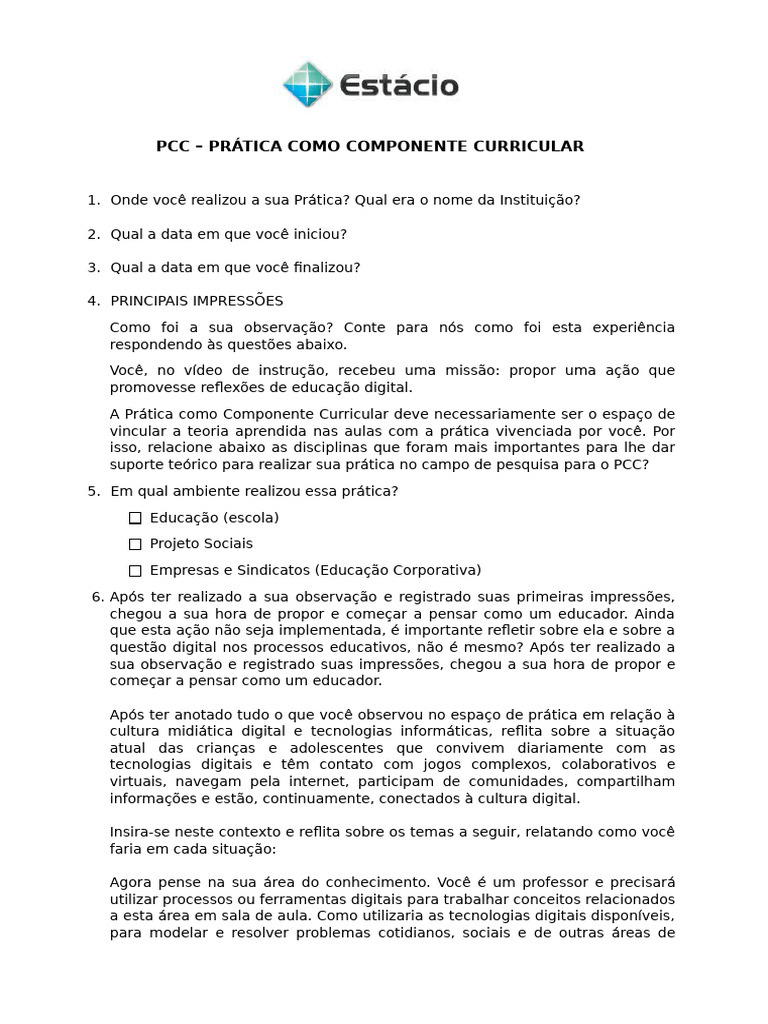 Estácio

PCC – PRÁTICA COMO COMPONENTE CURRICULAR

1. Onde você realizou a sua Prática? Qual era o nome da Instituição?

2. Qual a data em que você iniciou?

3. Qual a data em que você finalizou?

4. PRINCIPAIS IMPRESSÕES

Como foi a sua observação? Conte para nós como foi esta experiência respondendo às questões abaixo.

Você, no vídeo de instrução, recebeu uma missão: propor uma ação que promovesse reflexões de educação digital.

A Prática como Componente Curricular deve necessariamente ser o espaço de vincular a teoria aprendida nas aulas com a prática vivenciada por você. Por isso, relacione abaixo as disciplinas que foram mais importantes para lhe dar suporte teórico para realizar sua prática no campo de pesquisa para o PCC?

5. Em qual ambiente realizou essa prática?

☐ Educação (escola)

☐ Projeto Sociais

☐ Empresas e Sindicatos (Educação Corporativa)

6. Após ter realizado a sua observação e registrado suas primeiras impressões, chegou a sua hora de propor e começar a pensar como um educador. Ainda que esta ação não seja implementada, é importante refletir sobre ela e sobre a questão digital nos processos educativos, não é mesmo? Após ter realizado a sua observação e registrado suas impressões, chegou a sua hora de propor e começar a pensar como um educador.

Após ter anotado tudo o que você observou no espaço de prática em relação à cultura midiática digital e tecnologias informáticas, reflita sobre a situação atual das crianças e adolescentes que convivem diariamente com as tecnologias digitais e têm contato com jogos complexos, colaborativos e virtuais, navegam pela internet, participam de comunidades, compartilham informações e estão, continuamente, conectados à cultura digital.

Insira-se neste contexto e reflita sobre os temas a seguir, relatando como você faria em cada situação:

Agora pense na sua área do conhecimento. Você é um professor e precisará utilizar processos ou ferramentas digitais para trabalhar conceitos relacionados a esta área em sala de aula. Como utilizaria as tecnologias digitais disponíveis, para modelar e resolver problemas cotidianos, sociais e de outras áreas de